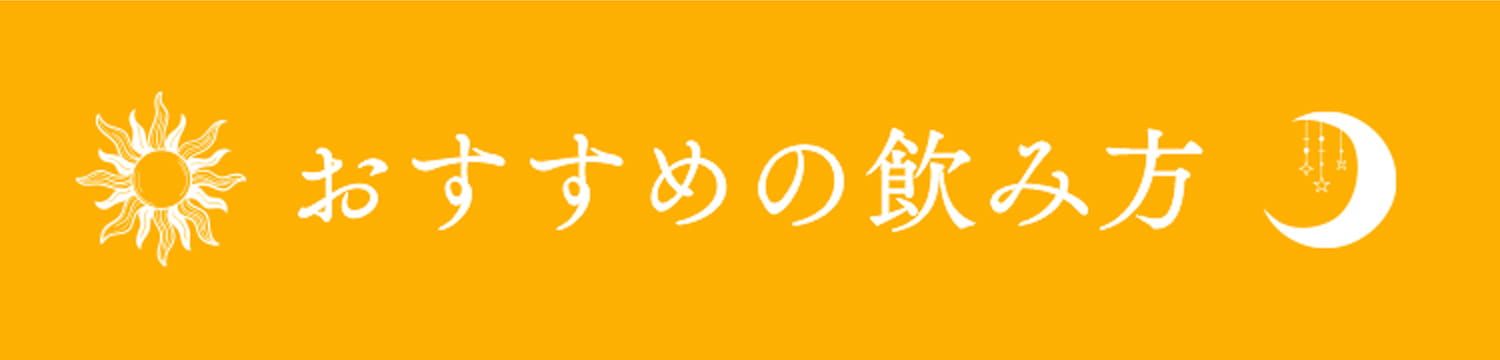 おすすめの飲み方